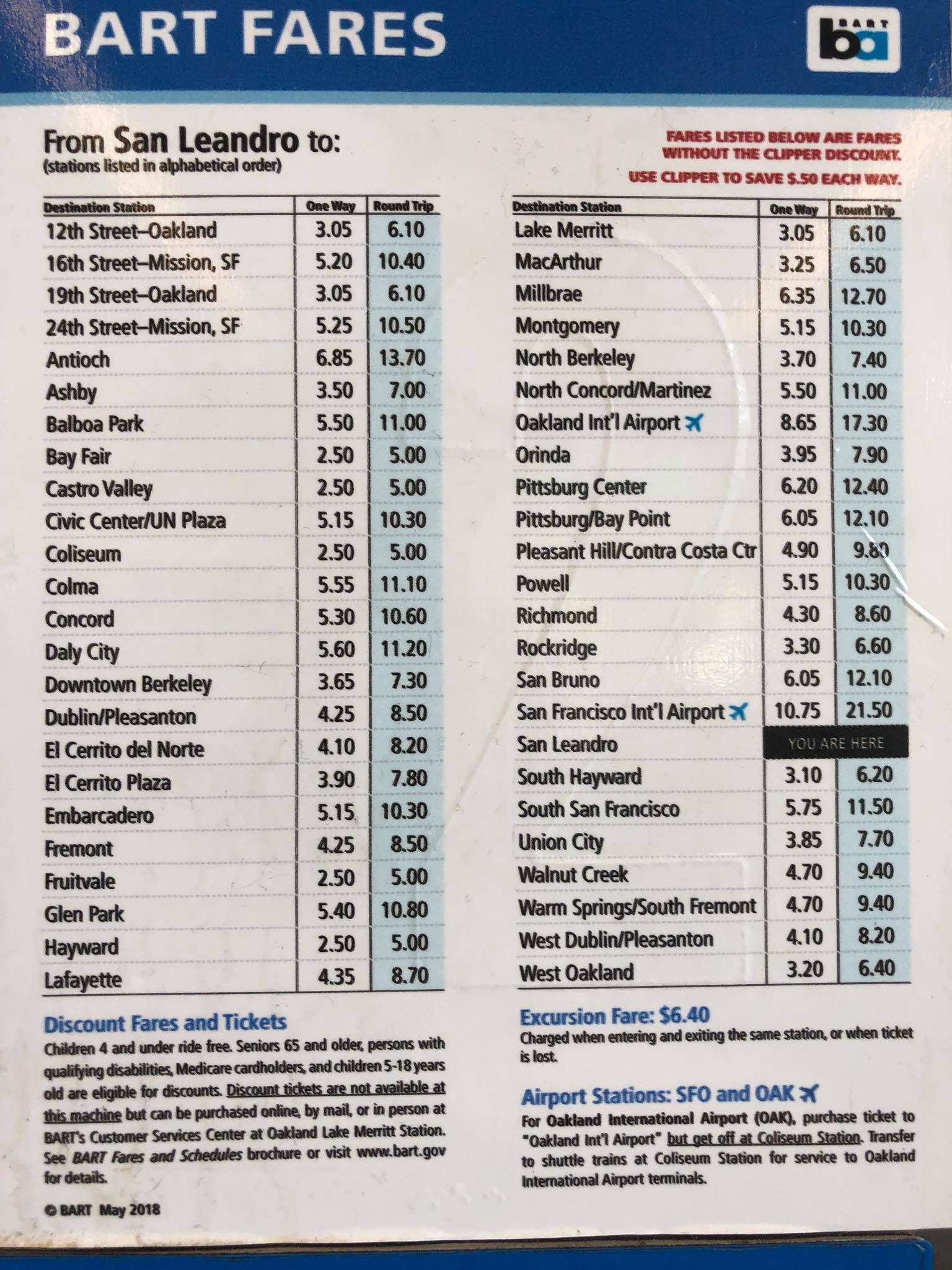 BART FARES

BART ba

From San Leandro to:
(stations listed in alphabetical order)

FARES LISTED BELOW ARE FARES WITHOUT THE CLIPPER DISCOUNT.

USE CLIPPER TO SAVE $.50 EACH WAY.

| Destination Station | One Way | Round Trip |
|---|---|---|
| 12th Street–Oakland | 3.05 | 6.10 |
| 16th Street–Mission, SF | 5.20 | 10.40 |
| 19th Street–Oakland | 3.05 | 6.10 |
| 24th Street–Mission, SF | 5.25 | 10.50 |
| Antioch | 6.85 | 13.70 |
| Ashby | 3.50 | 7.00 |
| Balboa Park | 5.50 | 11.00 |
| Bay Fair | 2.50 | 5.00 |
| Castro Valley | 2.50 | 5.00 |
| Civic Center/UN Plaza | 5.15 | 10.30 |
| Coliseum | 2.50 | 5.00 |
| Colma | 5.55 | 11.10 |
| Concord | 5.30 | 10.60 |
| Daly City | 5.60 | 11.20 |
| Downtown Berkeley | 3.65 | 7.30 |
| Dublin/Pleasanton | 4.25 | 8.50 |
| El Cerrito del Norte | 4.10 | 8.20 |
| El Cerrito Plaza | 3.90 | 7.80 |
| Embarcadero | 5.15 | 10.30 |
| Fremont | 4.25 | 8.50 |
| Fruitvale | 2.50 | 5.00 |
| Glen Park | 5.40 | 10.80 |
| Hayward | 2.50 | 5.00 |
| Lafayette | 4.35 | 8.70 |

| Destination Station | One Way | Round Trip |
|---|---|---|
| Lake Merritt | 3.05 | 6.10 |
| MacArthur | 3.25 | 6.50 |
| Millbrae | 6.35 | 12.70 |
| Montgomery | 5.15 | 10.30 |
| North Berkeley | 3.70 | 7.40 |
| North Concord/Martinez | 5.50 | 11.00 |
| Oakland Int'l Airport | 8.65 | 17.30 |
| Orinda | 3.95 | 7.90 |
| Pittsburg Center | 6.20 | 12.40 |
| Pittsburg/Bay Point | 6.05 | 12.10 |
| Pleasant Hill/Contra Costa Ctr | 4.90 | 9.80 |
| Powell | 5.15 | 10.30 |
| Richmond | 4.30 | 8.60 |
| Rockridge | 3.30 | 6.60 |
| San Bruno | 6.05 | 12.10 |
| San Francisco Int'l Airport | 10.75 | 21.50 |
| San Leandro | YOU ARE HERE | |
| South Hayward | 3.10 | 6.20 |
| South San Francisco | 5.75 | 11.50 |
| Union City | 3.85 | 7.70 |
| Walnut Creek | 4.70 | 9.40 |
| Warm Springs/South Fremont | 4.70 | 9.40 |
| West Dublin/Pleasanton | 4.10 | 8.20 |
| West Oakland | 3.20 | 6.40 |

Discount Fares and Tickets
Children 4 and under ride free. Seniors 65 and older, persons with qualifying disabilities, Medicare cardholders, and children 5-18 years old are eligible for discounts. Discount tickets are not available at this machine but can be purchased online, by mail, or in person at BART's Customer Services Center at Oakland Lake Merritt Station. See BART Fares and Schedules brochure or visit www.bart.gov for details.

© BART May 2018

Excursion Fare: $6.40
Charged when entering and exiting the same station, or when ticket is lost.

Airport Stations: SFO and OAK
For Oakland International Airport (OAK), purchase ticket to "Oakland Int'l Airport" but get off at Coliseum Station. Transfer to shuttle trains at Coliseum Station for service to Oakland International Airport terminals.